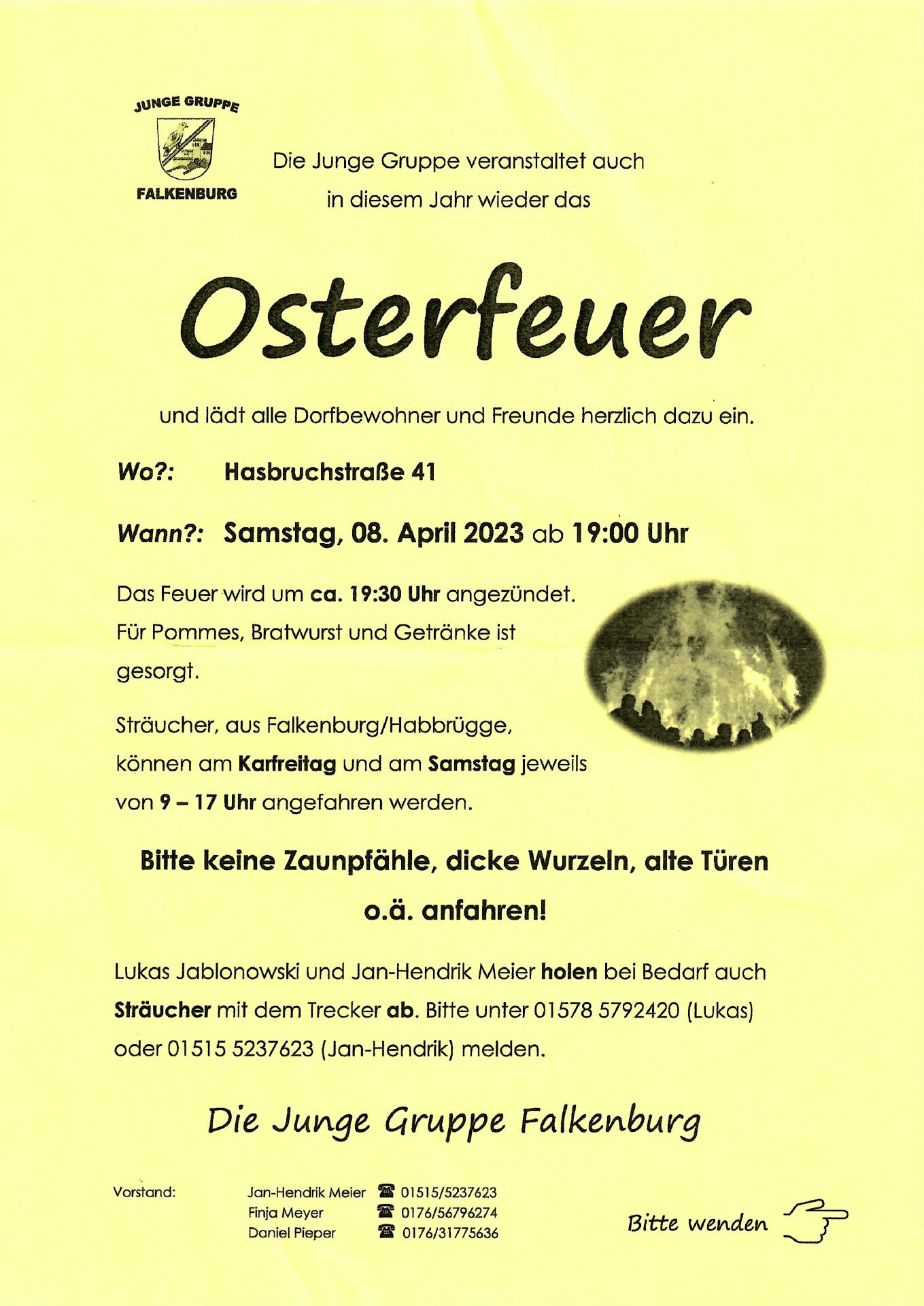 JUNGE GRUPPE

FALKENBURG

Die Junge Gruppe veranstaltet auch in diesem Jahr wieder das

Osterfeuer

und lädt alle Dorfbewohner und Freunde herzlich dazu ein.

Wo?: Hasbruchstraße 41

Wann?: Samstag, 08. April 2023 ab 19:00 Uhr

Das Feuer wird um ca. 19:30 Uhr angezündet. Für Pommes, Bratwurst und Getränke ist gesorgt.

Sträucher, aus Falkenburg/Habbrügge, können am Karfreitag und am Samstag jeweils von 9 – 17 Uhr angefahren werden.

Bitte keine Zaunpfähle, dicke Wurzeln, alte Türen o.ä. anfahren!

Lukas Jablonowski und Jan-Hendrik Meier holen bei Bedarf auch Sträucher mit dem Trecker ab. Bitte unter 01578 5792420 (Lukas) oder 01515 5237623 (Jan-Hendrik) melden.

Die Junge Gruppe Falkenburg

Vorstand: Jan-Hendrik Meier ☎ 01515/5237623
Finja Meyer ☎ 0176/56796274
Daniel Pieper ☎ 0176/31775636

Bitte wenden